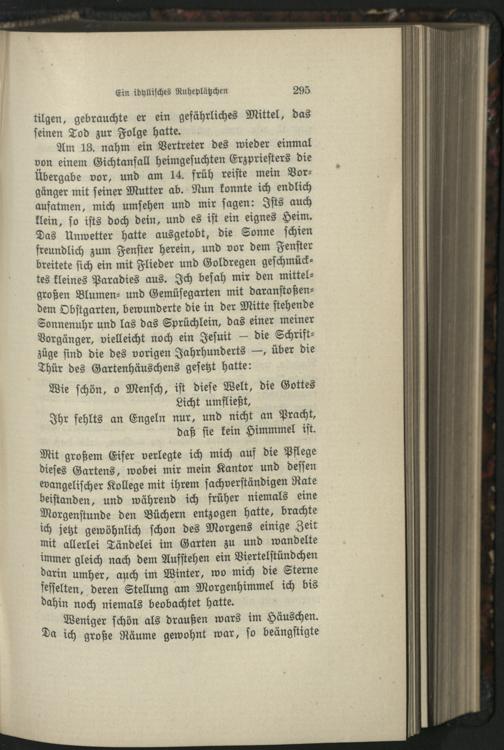 Ein idyllisches Ruheplätzchen 295

tilgen, gebrauchte er ein gefährliches Mittel, das seinen Tod zur Folge hatte.

Am 13. nahm ein Vertreter des wieder einmal von einem Gichtanfall heimgesuchten Erzpriesters die Übergabe vor, und am 14. früh reiste mein Vorgänger mit seiner Mutter ab. Nun konnte ich endlich aufatmen, mich umsehen und mir sagen: Ists auch klein, so ists doch dein, und es ist ein eignes Heim. Das Unwetter hatte ausgetobt, die Sonne schien freundlich zum Fenster herein, und vor dem Fenster breitete sich ein mit Flieder und Goldregen geschmücktes kleines Paradies aus. Ich besah mir den mittelgroßen Blumen- und Gemüsegarten mit daranstoßendem Obstgarten, bewunderte die in der Mitte stehende Sonnenuhr und las das Sprüchlein, das einer meiner Vorgänger, vielleicht noch ein Jesuit — die Schriftzüge sind die des vorigen Jahrhunderts —, über die Thür des Gartenhäuschens gesetzt hatte:

Wie schön, o Mensch, ist diese Welt, die Gottes Licht umfließt,
Ihr fehlts an Engeln nur, und nicht an Pracht, daß sie kein Himmmel ist.

Mit großem Eifer verlegte ich mich auf die Pflege dieses Gartens, wobei mir mein Kantor und dessen evangelischer Kollege mit ihrem sachverständigen Rate beistanden, und während ich früher niemals eine Morgenstunde den Büchern entzogen hatte, brachte ich jetzt gewöhnlich schon des Morgens einige Zeit mit allerlei Tändelei im Garten zu und wandelte immer gleich nach dem Aufstehen ein Viertelstündchen darin umher, auch im Winter, wo mich die Sterne fesselten, deren Stellung am Morgenhimmel ich bis dahin noch niemals beobachtet hatte.

Weniger schön als draußen wars im Häuschen. Da ich große Räume gewohnt war, so beängstigte